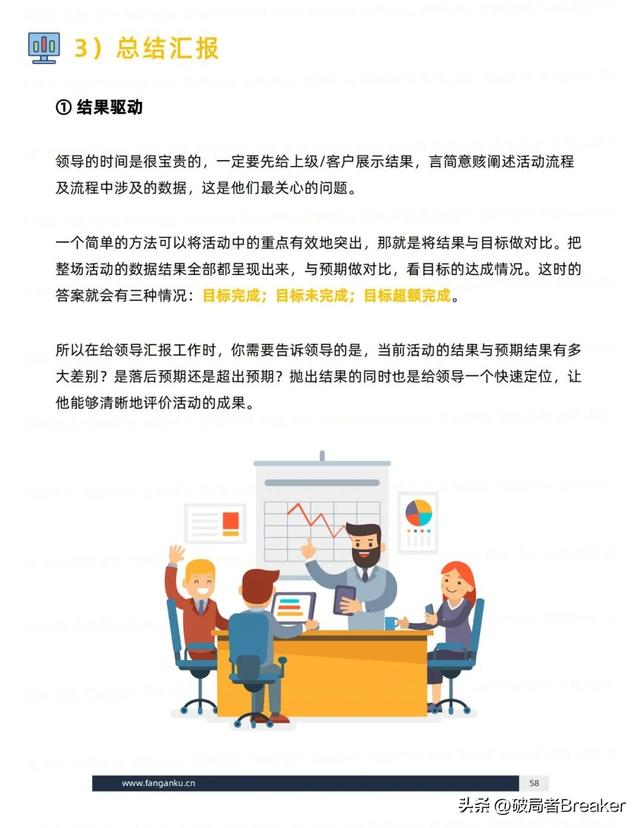 3）总结汇报

① 结果驱动

领导的时间是很宝贵的，一定要先给上级/客户展示结果，言简意赅阐述活动流程及流程中涉及的数据，这是他们最关心的问题。

一个简单的方法可以将活动中的重点有效地突出，那就是将结果与目标做对比。把整场活动的数据结果全部都呈现出来，与预期做对比，看目标的达成情况。这时的答案就会有三种情况：目标完成；目标未完成；目标超额完成。

所以在给领导汇报工作时，你需要告诉领导的是，当前活动的结果与预期结果有多大差别？是落后预期还是超出预期？抛出结果的同时也是给领导一个快速定位，让他能够清晰地评价活动的成果。

www.fanganku.cn

58

头条 @破局者Breaker